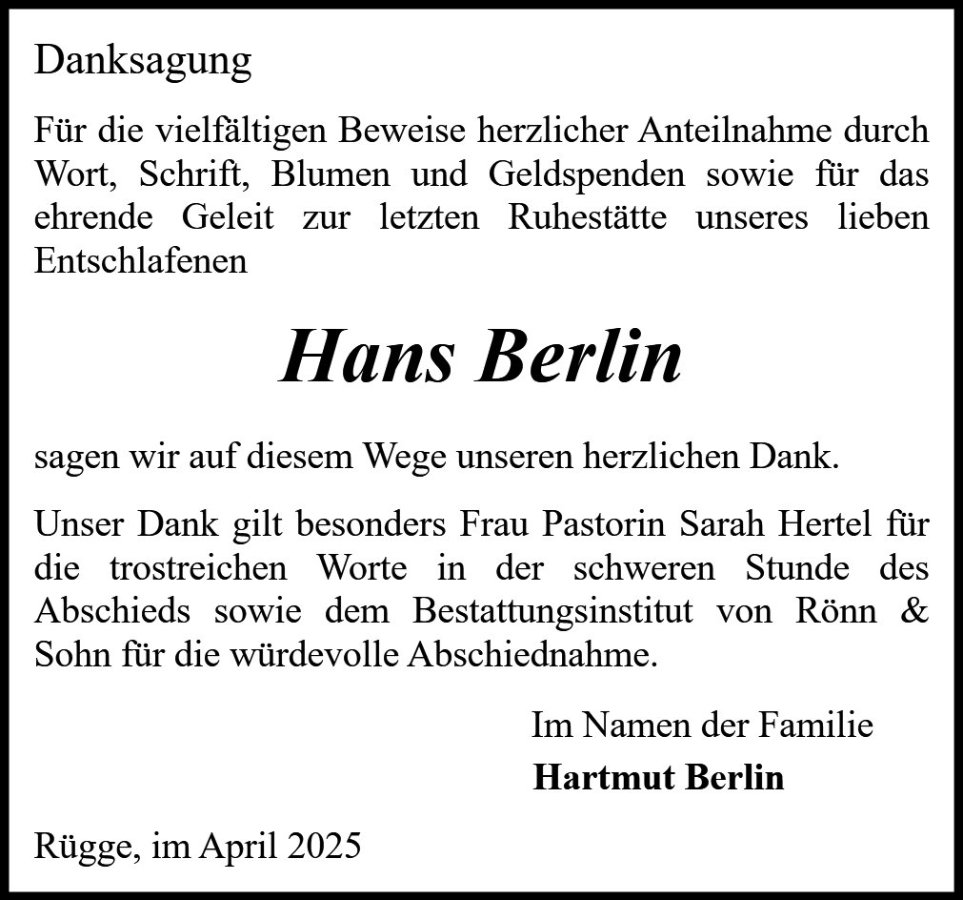 Danksagung

Für die vielfältigen Beweise herzlicher Anteilnahme durch Wort, Schrift, Blumen und Geldspenden sowie für das ehrende Geleit zur letzten Ruhestätte unseres lieben Entschlafenen

Hans Berlin

sagen wir auf diesem Wege unseren herzlichen Dank.

Unser Dank gilt besonders Frau Pastorin Sarah Hertel für die trostreichen Worte in der schweren Stunde des Abschieds sowie dem Bestattungsinstitut von Rönn & Sohn für die würdevolle Abschiednahme.

Im Namen der Familie
Hartmut Berlin

Rügge, im April 2025